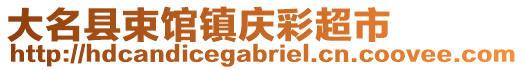 大名县束馆镇庆彩超市
http://hdcandicegabriel.cn.coovee.com